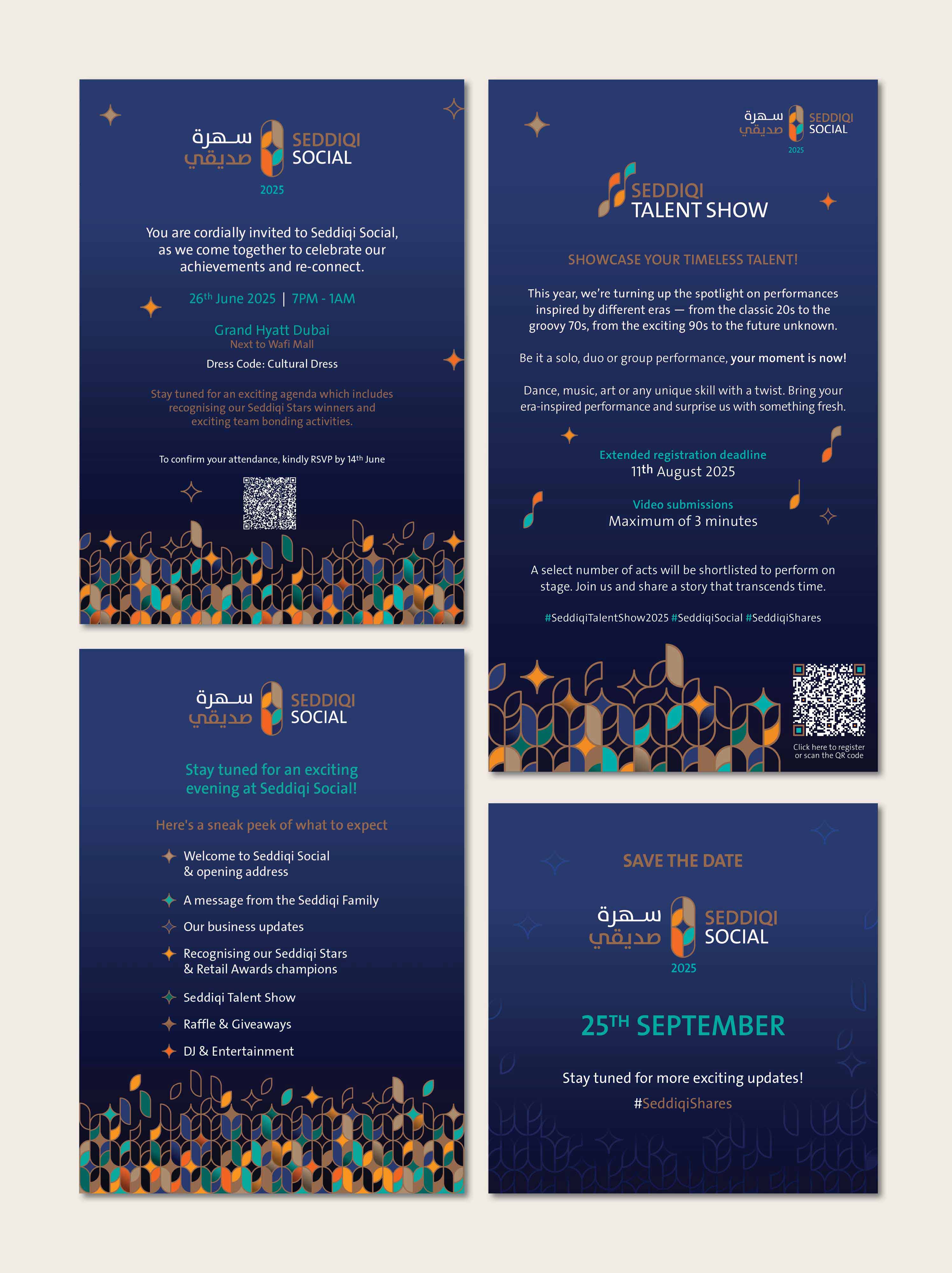 سهرة صديقي
SEDDIQI SOCIAL
2025

You are cordially invited to Seddiqi Social, as we come together to celebrate our achievements and re-connect.

26th June 2025 | 7PM - 1AM

Grand Hyatt Dubai
Next to Wafi Mall

Dress Code: Cultural Dress

Stay tuned for an exciting agenda which includes recognising our Seddiqi Stars winners and exciting team bonding activities.

To confirm your attendance, kindly RSVP by 14th June

سهرة صديقي
SEDDIQI SOCIAL

Stay tuned for an exciting evening at Seddiqi Social!

Here's a sneak peek of what to expect

Welcome to Seddiqi Social & opening address

A message from the Seddiqi Family

Our business updates

Recognising our Seddiqi Stars & Retail Awards champions

Seddiqi Talent Show

Raffle & Giveaways

DJ & Entertainment

سهرة صديقي
SEDDIQI SOCIAL
2025

SEDDIQI TALENT SHOW

SHOWCASE YOUR TIMELESS TALENT!

This year, we're turning up the spotlight on performances inspired by different eras — from the classic 20s to the groovy 70s, from the exciting 90s to the future unknown.

Be it a solo, duo or group performance, your moment is now!

Dance, music, art or any unique skill with a twist. Bring your era-inspired performance and surprise us with something fresh.

Extended registration deadline
11th August 2025

Video submissions
Maximum of 3 minutes

A select number of acts will be shortlisted to perform on stage. Join us and share a story that transcends time.

#SeddiqiTalentShow2025 #SeddiqiSocial #SeddiqiShares

Click here to register or scan the QR code

SAVE THE DATE

سهرة صديقي
SEDDIQI SOCIAL
2025

25TH SEPTEMBER

Stay tuned for more exciting updates!
#SeddiqiShares